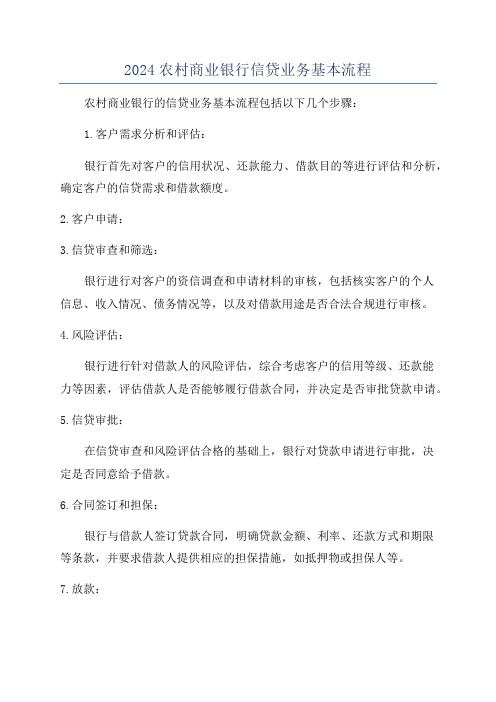 2024 农村商业银行信贷业务基本流程

农村商业银行的信贷业务基本流程包括以下几个步骤:

1.客户需求分析和评估:

银行首先对客户的信用状况、还款能力、借款目的等进行评估和分析,确定客户的信贷需求和借款额度。

2.客户申请:

3.信贷审查和筛选:

银行进行对客户的资信调查和申请材料的审核,包括核实客户的个人信息、收入情况、债务情况等,以及对借款用途是否合法合规进行审核。

4.风险评估:

银行进行针对借款人的风险评估,综合考虑客户的信用等级、还款能力等因素,评估借款人是否能够履行借款合同,并决定是否审批贷款申请。

5.信贷审批:

在信贷审查和风险评估合格的基础上,银行对贷款申请进行审批,决定是否同意给予借款。

6.合同签订和担保:

银行与借款人签订贷款合同,明确贷款金额、利率、还款方式和期限等条款,并要求借款人提供相应的担保措施,如抵押物或担保人等。

7.放款: